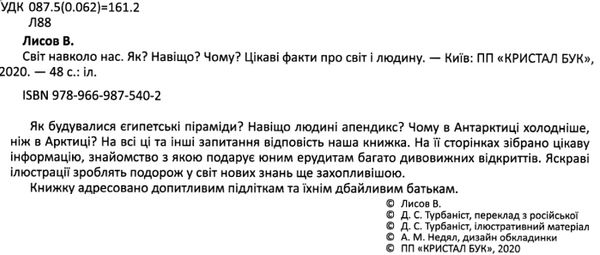 УДК 087.5(0.062)=161.2
Л88

Лисов В.
Світ навколо нас. Як? Навіщо? Чому? Цікаві факти про світ і людину. — Київ: ПП «КРИСТАЛ БУК», 2020. — 48 с.: іл.

ISBN 978-966-987-540-2

Як будувалися єгипетські піраміди? Навіщо людині апендикс? Чому в Антарктиці холодніше, ніж в Арктиці? На всі ці та інші запитання відповість наша книжка. На її сторінках зібрано цікаву інформацію, знайомство з якою подарує юним ерудитам багато дивовижних відкриттів. Яскраві ілюстрації зроблять подорож у світ нових знань ще захопливішою.

Книжку адресовано допитливим підліткам та їхнім дбайливим батькам.

© Лисов В.
© Д. С. Турбаніст, переклад з російської
© Д. С. Турбаніст, ілюстративний матеріал
© А. М. Недял, дизайн обкладинки
© ПП «КРИСТАЛ БУК», 2020